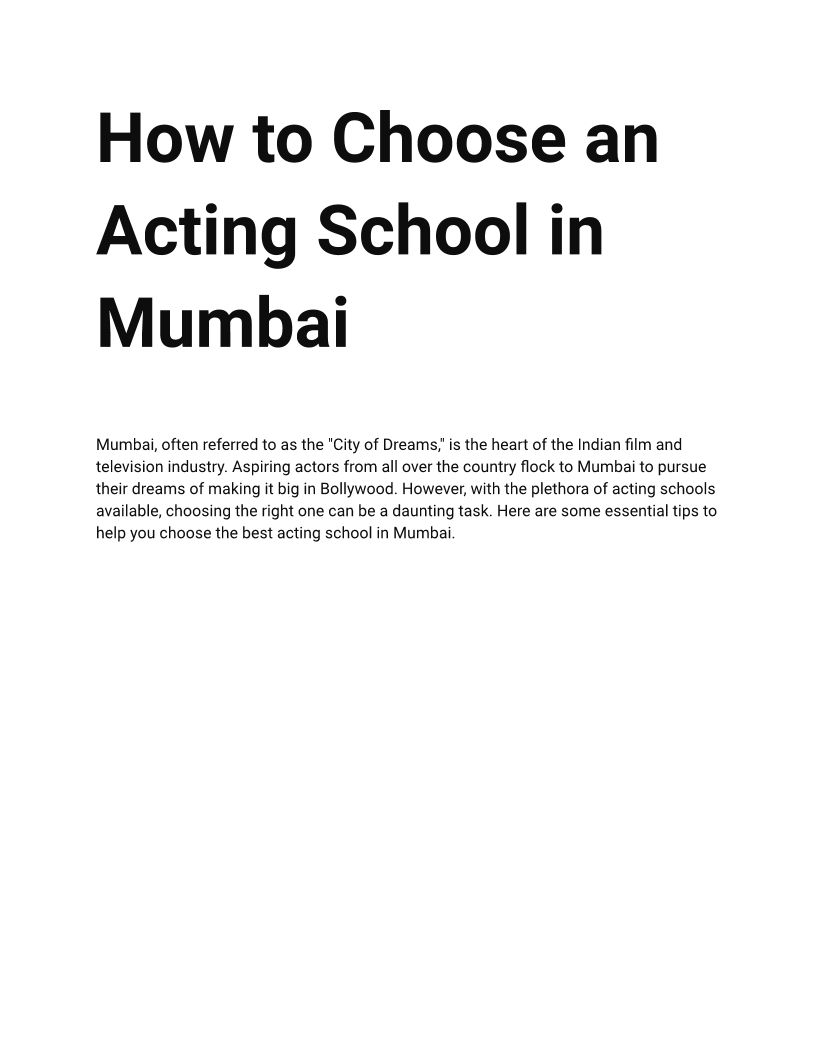 How to Choose an Acting School in Mumbai

Mumbai, often referred to as the "City of Dreams," is the heart of the Indian film and television industry. Aspiring actors from all over the country flock to Mumbai to pursue their dreams of making it big in Bollywood. However, with the plethora of acting schools available, choosing the right one can be a daunting task. Here are some essential tips to help you choose the best acting school in Mumbai.